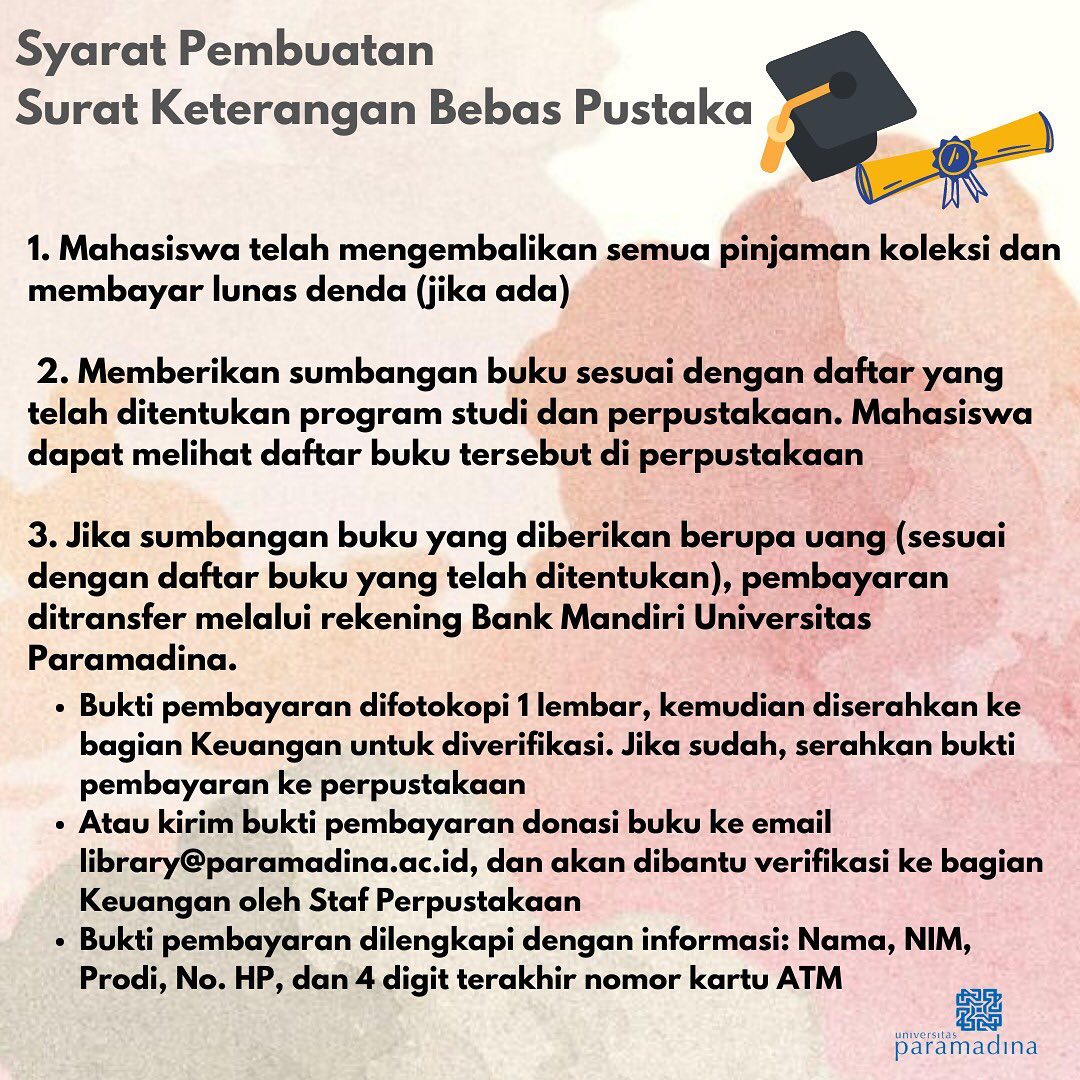 Syarat Pembuatan
Surat Keterangan Bebas Pustaka

1. Mahasiswa telah mengembalikan semua pinjaman koleksi dan membayar lunas denda (jika ada)

2. Memberikan sumbangan buku sesuai dengan daftar yang telah ditentukan program studi dan perpustakaan. Mahasiswa dapat melihat daftar buku tersebut di perpustakaan

3. Jika sumbangan buku yang diberikan berupa uang (sesuai dengan daftar buku yang telah ditentukan), pembayaran ditransfer melalui rekening Bank Mandiri Universitas Paramadina.

• Bukti pembayaran difotokopi 1 lembar, kemudian diserahkan ke bagian Keuangan untuk diverifikasi. Jika sudah, serahkan bukti pembayaran ke perpustakaan
• Atau kirim bukti pembayaran donasi buku ke email library@paramadina.ac.id, dan akan dibantu verifikasi ke bagian Keuangan oleh Staf Perpustakaan
• Bukti pembayaran dilengkapi dengan informasi: Nama, NIM, Prodi, No. HP, dan 4 digit terakhir nomor kartu ATM

universitas
paramadina